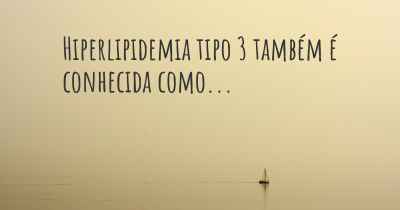 Hiperlipidemia tipo 3 também é conhecida como...